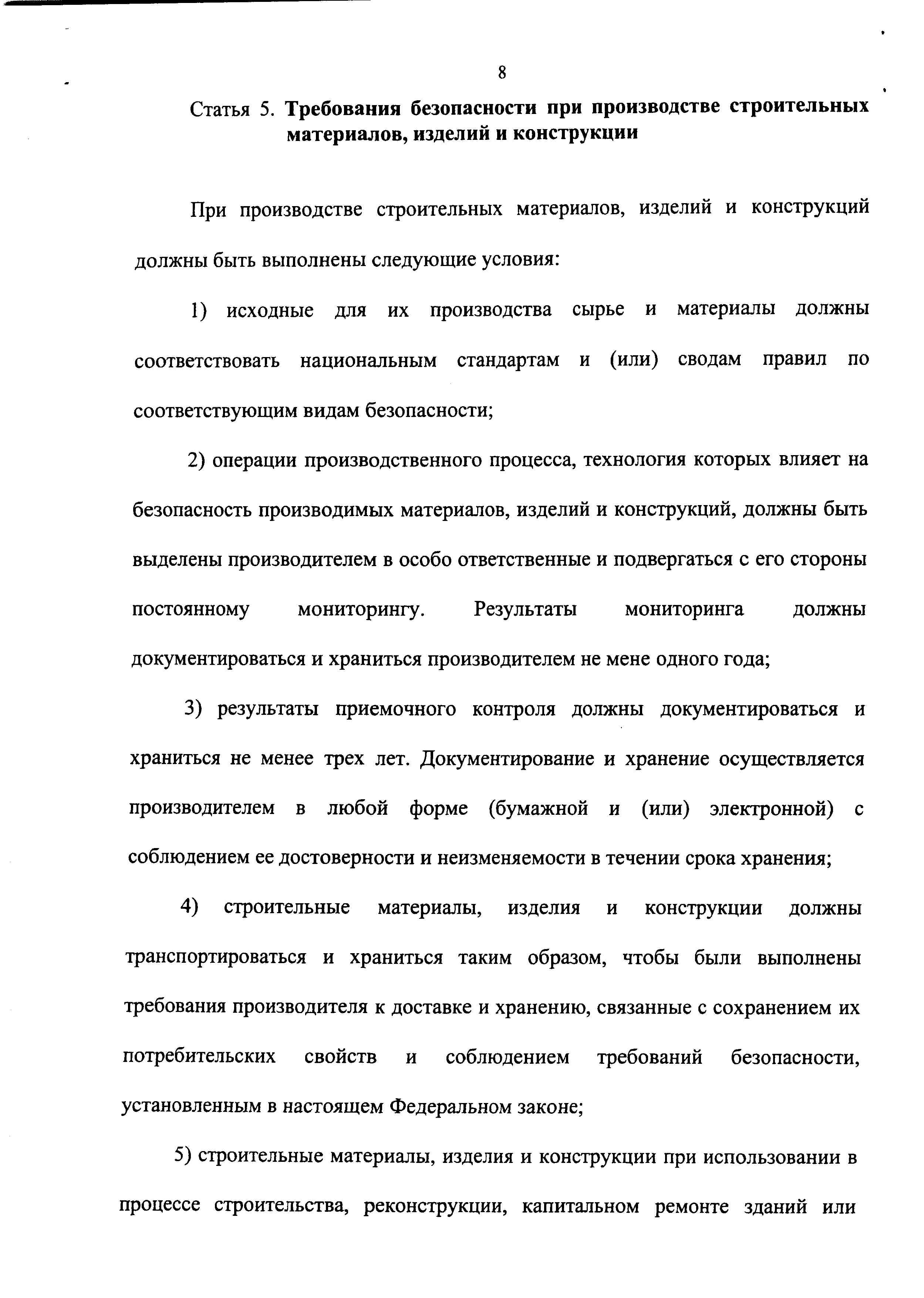 8

Статья 5. Требования безопасности при производстве строительных материалов, изделий и конструкции

При производстве строительных материалов, изделий и конструкций должны быть выполнены следующие условия:

1) исходные для их производства сырье и материалы должны соответствовать национальным стандартам и (или) сводам правил по соответствующим видам безопасности;

2) операции производственного процесса, технология которых влияет на безопасность производимых материалов, изделий и конструкций, должны быть выделены производителем в особо ответственные и подвергаться с его стороны постоянному мониторингу. Результаты мониторинга должны документироваться и храниться производителем не мене одного года;

3) результаты приемочного контроля должны документироваться и храниться не менее трех лет. Документирование и хранение осуществляется производителем в любой форме (бумажной и (или) электронной) с соблюдением ее достоверности и неизменяемости в течении срока хранения;

4) строительные материалы, изделия и конструкции должны транспортироваться и храниться таким образом, чтобы были выполнены требования производителя к доставке и хранению, связанные с сохранением их потребительских свойств и соблюдением требований безопасности, установленным в настоящем Федеральном законе;

5) строительные материалы, изделия и конструкции при использовании в процессе строительства, реконструкции, капитальном ремонте зданий или